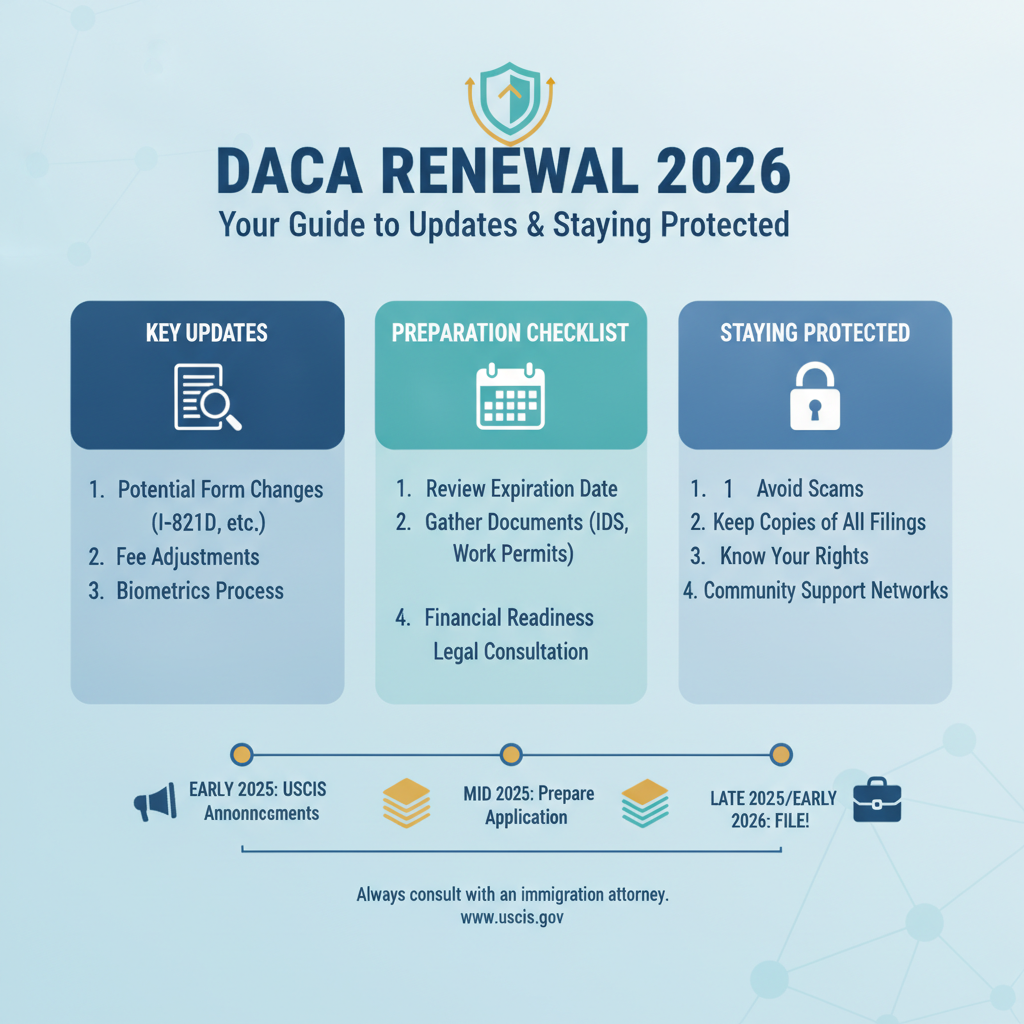 DACA RENEWAL 2026
Your Guide to Updates & Staying Protected

KEY UPDATES

1. Potential Form Changes (I-821D, etc.)
2. Fee Adjustments
3. Biometrics Process

PREPARATION CHECKLIST

1. Review Expiration Date
2. Gather Documents (IDS, Work Permits)

4. Financial Readiness Legal Consultation

STAYING PROTECTED

1. 1 Avoid Scams
2. Keep Copies of All Filings
3. Know Your Rights
4. Community Support Networks

EARLY 2025: USCIS Annonncements

MID 2025: Prepare Application

LATE 2025/EARLY 2026: FILE!

Always consult with an immigration attorney.
www.uscis.gov